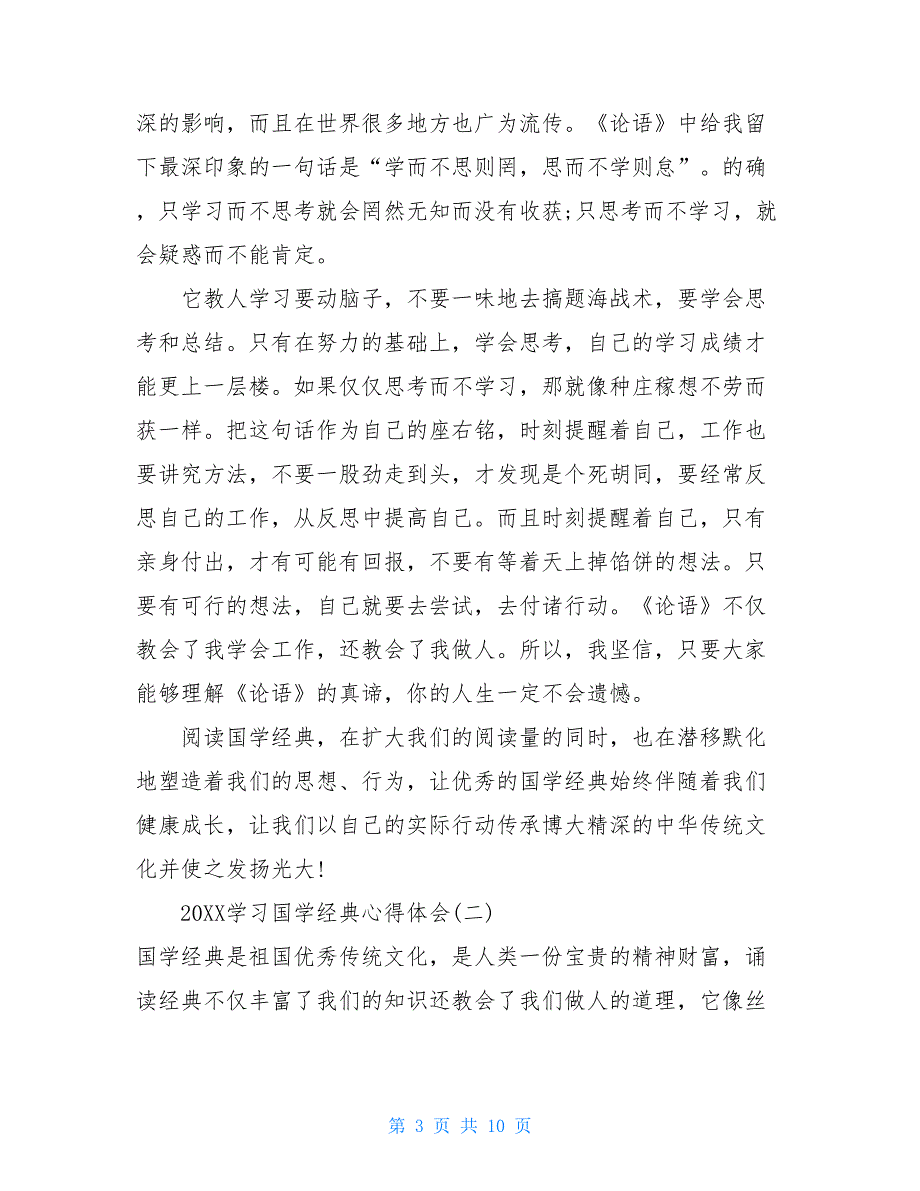 深的影响，而且在世界很多地方也广为流传。《论语》中给我留下最深印象的一句话是“学而不思则罔，思而不学则怠”。的确，只学习而不思考就会罔然无知而没有收获;只思考而不学习，就会疑惑而不能肯定。

它教人学习要动脑子，不要一味地去搞题海战术，要学会思考和总结。只有在努力的基础上，学会思考，自己的学习成绩才能更上一层楼。如果仅仅思考而不学习，那就像种庄稼想不劳而获一样。把这句话作为自己的座右铭，时刻提醒着自己，工作也要讲究方法，不要一股劲走到头，才发现是个死胡同，要经常反思自己的工作，从反思中提高自己。而且时刻提醒着自己，只有亲身付出，才有可能有回报，不要有等着天上掉馅饼的想法。只要有可行的想法，自己就要去尝试，去付诸行动。《论语》不仅教会了我学会工作，还教会了我做人。所以，我坚信，只要大家能够理解《论语》的真谛，你的人生一定不会遗憾。

阅读国学经典，在扩大我们的阅读量的同时，也在潜移默化地塑造着我们的思想、行为，让优秀的国学经典始终伴随着我们健康成长，让我们以自己的实际行动传承博大精深的中华传统文化并使之发扬光大!

20XX学习国学经典心得体会(二)

国学经典是祖国优秀传统文化，是人类一份宝贵的精神财富，诵读经典不仅丰富了我们的知识还教会了我们做人的道理，它像丝

第 3 页 共 10 页